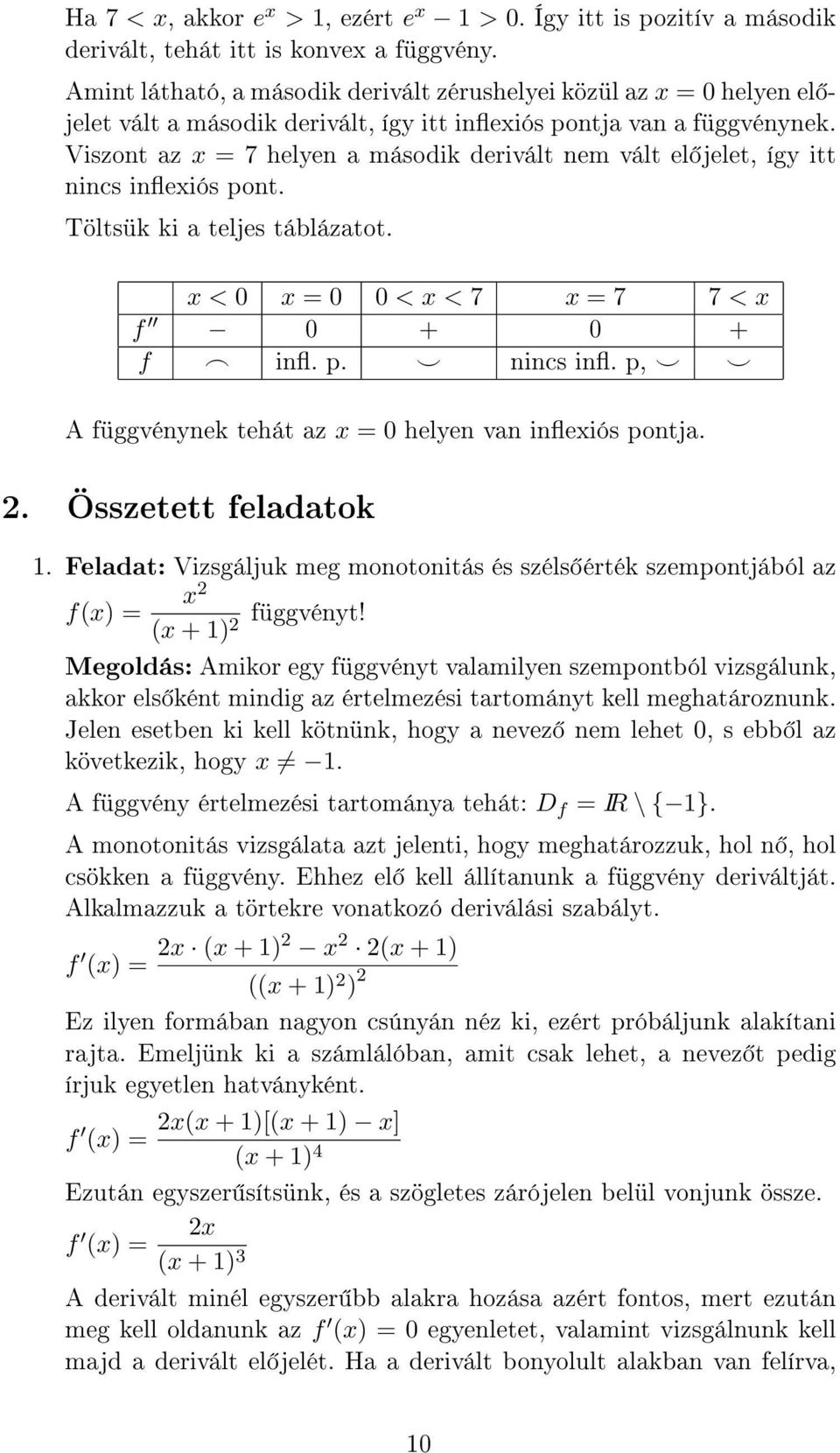 Ha $7 < x$, akkor $e^x > 1$, ezért $e^x - 1 > 0$. Így itt is pozitív a második derivált, tehát itt is konvex a függvény.

Amint látható, a második derivált zérushelyei közül az $x = 0$ helyen előjelet vált a második derivált, így itt inflexiós pontja van a függvénynek. Viszont az $x = 7$ helyen a második derivált nem vált előjelet, így itt nincs inflexiós pont.

Töltsük ki a teljes táblázatot.

| | $x < 0$ | $x = 0$ | $0 < x < 7$ | $x = 7$ | $7 < x$ |
|---|---|---|---|---|---|
| $f''$ | $-$ | $0$ | $+$ | $0$ | $+$ |
| $f$ | $\frown$ | infl. p. | $\smile$ | nincs infl. p, $\smile$ | $\smile$ |

A függvénynek tehát az $x = 0$ helyen van inflexiós pontja.

2. Összetett feladatok

1. Feladat: Vizsgáljuk meg monotonitás és szélsőérték szempontjából az $f(x) = \frac{x^2}{(x+1)^2}$ függvényt!

Megoldás: Amikor egy függvényt valamilyen szempontból vizsgálunk, akkor elsőként mindig az értelmezési tartományt kell meghatároznunk. Jelen esetben ki kell kötnünk, hogy a nevező nem lehet 0, s ebből az következik, hogy $x \neq -1$.

A függvény értelmezési tartománya tehát: $D_f = \mathbb{R} \setminus \{-1\}$.

A monotonitás vizsgálata azt jelenti, hogy meghatározzuk, hol nő, hol csökken a függvény. Ehhez elő kell állítanunk a függvény deriváltját. Alkalmazzuk a törtekre vonatkozó deriválási szabályt.

$f'(x) = \frac{2x \cdot (x+1)^2 - x^2 \cdot 2(x+1)}{((x+1)^2)^2}$

Ez ilyen formában nagyon csúnyán néz ki, ezért próbáljunk alakítani rajta. Emeljünk ki a számlálóban, amit csak lehet, a nevezőt pedig írjuk egyetlen hatványként.

$f'(x) = \frac{2x(x+1)[(x+1) - x]}{(x+1)^4}$

Ezután egyszerűsítsünk, és a szögletes zárójelen belül vonjunk össze.

$f'(x) = \frac{2x}{(x+1)^3}$

A derivált minél egyszerűbb alakra hozása azért fontos, mert ezután meg kell oldanunk az $f'(x) = 0$ egyenletet, valamint vizsgálnunk kell majd a derivált előjelét. Ha a derivált bonyolult alakban van felírva,

10